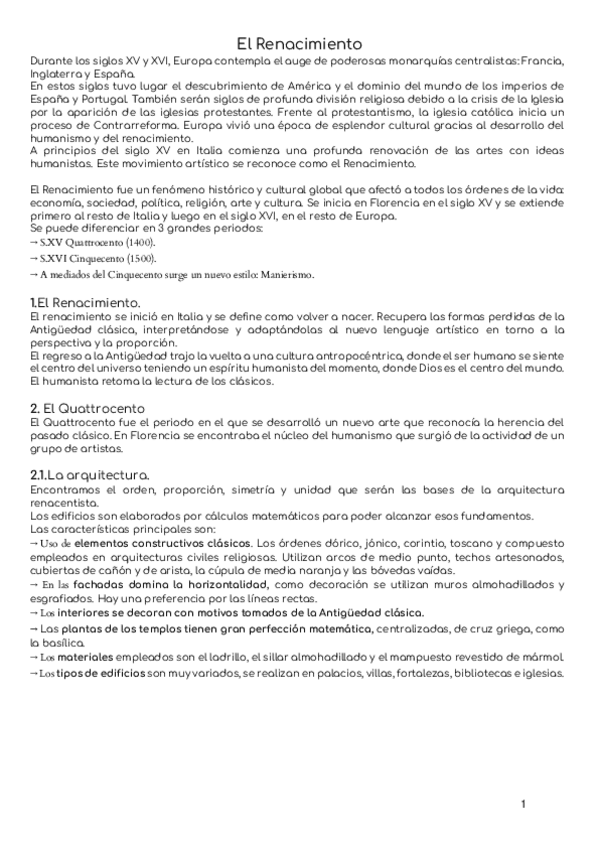 El Renacimiento

Durante los siglos XV y XVI, Europa contempla el auge de poderosas monarquías centralistas: Francia, Inglaterra y España.
En estos siglos tuvo lugar el descubrimiento de América y el dominio del mundo de los imperios de España y Portugal. También serán siglos de profunda división religiosa debido a la crisis de la Iglesia por la aparición de las iglesias protestantes. Frente al protestantismo, la iglesia católica inicia un proceso de Contrarreforma. Europa vivió una época de esplendor cultural gracias al desarrollo del humanismo y del renacimiento.
A principios del siglo XV en Italia comienza una profunda renovación de las artes con ideas humanistas. Este movimiento artístico se reconoce como el Renacimiento.

El Renacimiento fue un fenómeno histórico y cultural global que afectó a todos los órdenes de la vida: economía, sociedad, política, religión, arte y cultura. Se inicia en Florencia en el siglo XV y se extiende primero al resto de Italia y luego en el siglo XVI, en el resto de Europa.
Se puede diferenciar en 3 grandes periodos:
→ S.XV Quattrocento (1400).
→ S.XVI Cinquecento (1500).
→ A mediados del Cinquecento surge un nuevo estilo: Manierismo.

1.El Renacimiento.
El renacimiento se inició en Italia y se define como volver a nacer. Recupera las formas perdidas de la Antigüedad clásica, interpretándose y adaptándolas al nuevo lenguaje artístico en torno a la perspectiva y la proporción.
El regreso a la Antigüedad trajo la vuelta a una cultura antropocéntrica, donde el ser humano se siente el centro del universo teniendo un espíritu humanista del momento, donde Dios es el centro del mundo.
El humanista retoma la lectura de los clásicos.

2. El Quattrocento
El Quattrocento fue el periodo en el que se desarrolló un nuevo arte que reconocía la herencia del pasado clásico. En Florencia se encontraba el núcleo del humanismo que surgió de la actividad de un grupo de artistas.

2.1.La arquitectura.
Encontramos el orden, proporción, simetría y unidad que serán las bases de la arquitectura renacentista.
Los edificios son elaborados por cálculos matemáticos para poder alcanzar esos fundamentos.
Las características principales son:
→ Uso de elementos constructivos clásicos. Los órdenes dórico, jónico, corintio, toscano y compuesto empleados en arquitecturas civiles religiosas. Utilizan arcos de medio punto, techos artesonados, cubiertas de cañón y de arista, la cúpula de media naranja y las bóvedas vaídas.
→ En las fachadas domina la horizontalidad, como decoración se utilizan muros almohadillados y esgrafiados. Hay una preferencia por las líneas rectas.
→ Los interiores se decoran con motivos tomados de la Antigüedad clásica.
→ Las plantas de los templos tienen gran perfección matemática, centralizadas, de cruz griega, como la basílica.
→ Los materiales empleados son el ladrillo, el sillar almohadillado y el mampuesto revestido de mármol.
→ Los tipos de edificios son muy variados, se realizan en palacios, villas, fortalezas, bibliotecas e iglesias.

1